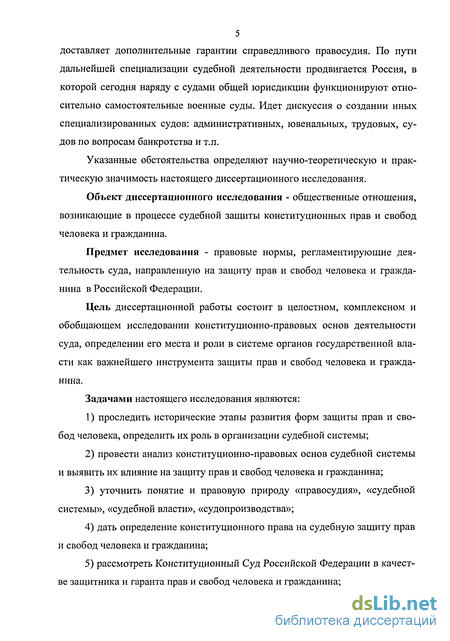 5

доставляет дополнительные гарантии справедливого правосудия. По пути дальнейшей специализации судебной деятельности продвигается Россия, в которой сегодня наряду с судами общей юрисдикции функционируют относительно самостоятельные военные суды. Идет дискуссия о создании иных специализированных судов: административных, ювенальных, трудовых, судов по вопросам банкротства и т.п.

Указанные обстоятельства определяют научно-теоретическую и практическую значимость настоящего диссертационного исследования.

Объект диссертационного исследования - общественные отношения, возникающие в процессе судебной защиты конституционных прав и свобод человека и гражданина.

Предмет исследования - правовые нормы, регламентирующие деятельность суда, направленную на защиту прав и свобод человека и гражданина в Российской Федерации.

Цель диссертационной работы состоит в целостном, комплексном и обобщающем исследовании конституционно-правовых основ деятельности суда, определении его места и роли в системе органов государственной власти как важнейшего инструмента защиты прав и свобод человека и гражданина.

Задачами настоящего исследования являются:

1) проследить исторические этапы развития форм защиты прав и свобод человека, определить их роль в организации судебной системы;

2) провести анализ конституционно-правовых основ судебной системы и выявить их влияние на защиту прав и свобод человека и гражданина;

3) уточнить понятие и правовую природу «правосудия», «судебной системы», «судебной власти», «судопроизводства»;

4) дать определение конституционного права на судебную защиту прав и свобод человека и гражданина;

5) рассмотреть Конституционный Суд Российской Федерации в качестве защитника и гаранта прав и свобод человека и гражданина;

dsLib.net
библиотека диссертаций